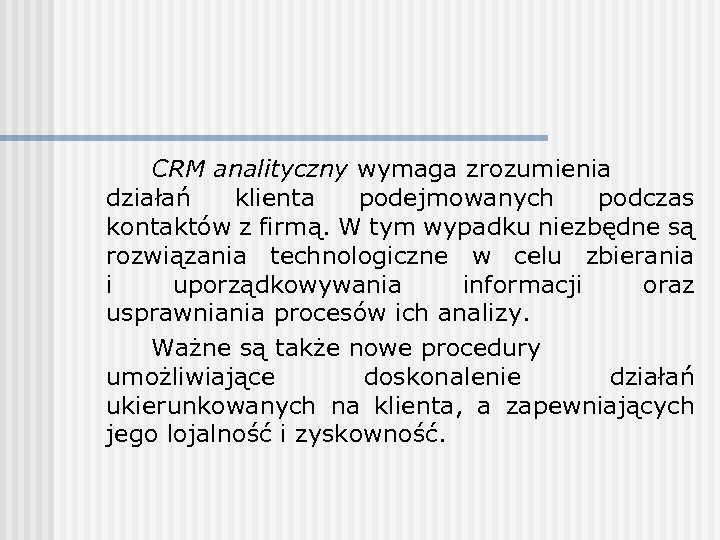 CRM analityczny wymaga zrozumienia działań klienta podejmowanych podczas kontaktów z firmą. W tym wypadku niezbędne są rozwiązania technologiczne w celu zbierania i uporządkowywania informacji oraz usprawniania procesów ich analizy.

Ważne są także nowe procedury umożliwiające doskonalenie działań ukierunkowanych na klienta, a zapewniających jego lojalność i zyskowność.